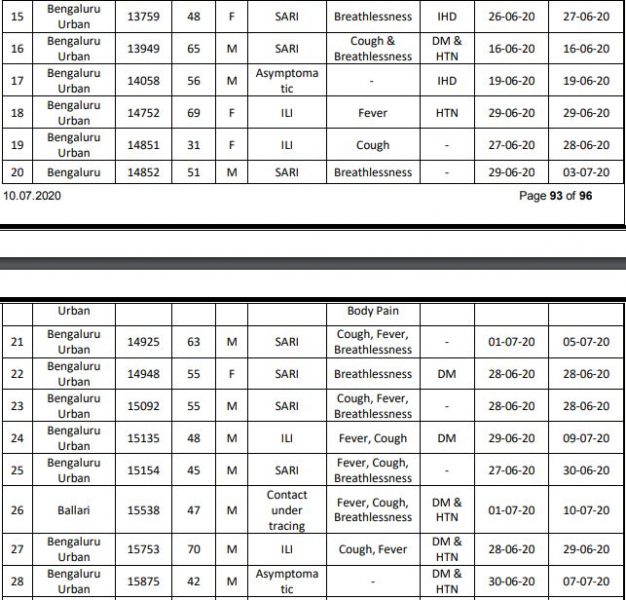 | 15 | Bengaluru Urban | 13759 | 48 | F | SARI | Breathlessness | IHD | 26-06-20 | 27-06-20 |
|---|---|---|---|---|---|---|---|---|---|
| 16 | Bengaluru Urban | 13949 | 65 | M | SARI | Cough & Breathlessness | DM & HTN | 16-06-20 | 16-06-20 |
| 17 | Bengaluru Urban | 14058 | 56 | M | Asymptomatic | - | IHD | 19-06-20 | 19-06-20 |
| 18 | Bengaluru Urban | 14752 | 69 | F | ILI | Fever | HTN | 29-06-20 | 29-06-20 |
| 19 | Bengaluru Urban | 14851 | 31 | F | ILI | Cough | - | 27-06-20 | 28-06-20 |
| 20 | Bengaluru | 14852 | 51 | M | SARI | Breathlessness | - | 29-06-20 | 03-07-20 |

10.07.2020

Page 93 of 96

| | Urban | | | | | Body Pain | | | |
|---|---|---|---|---|---|---|---|---|---|
| 21 | Bengaluru Urban | 14925 | 63 | M | SARI | Cough, Fever, Breathlessness | - | 01-07-20 | 05-07-20 |
| 22 | Bengaluru Urban | 14948 | 55 | F | SARI | Breathlessness | DM | 28-06-20 | 28-06-20 |
| 23 | Bengaluru Urban | 15092 | 55 | M | SARI | Cough, Fever, Breathlessness | - | 28-06-20 | 28-06-20 |
| 24 | Bengaluru Urban | 15135 | 48 | M | ILI | Fever, Cough | DM | 29-06-20 | 09-07-20 |
| 25 | Bengaluru Urban | 15154 | 45 | M | SARI | Fever, Cough, Breathlessness | - | 27-06-20 | 30-06-20 |
| 26 | Ballari | 15538 | 47 | M | Contact under tracing | Fever, Cough, Breathlessness | DM & HTN | 01-07-20 | 10-07-20 |
| 27 | Bengaluru Urban | 15753 | 70 | M | ILI | Cough, Fever | DM & HTN | 28-06-20 | 29-06-20 |
| 28 | Bengaluru Urban | 15875 | 42 | M | Asymptomatic | - | DM & HTN | 30-06-20 | 07-07-20 |